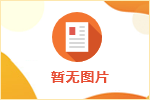 暂无图片